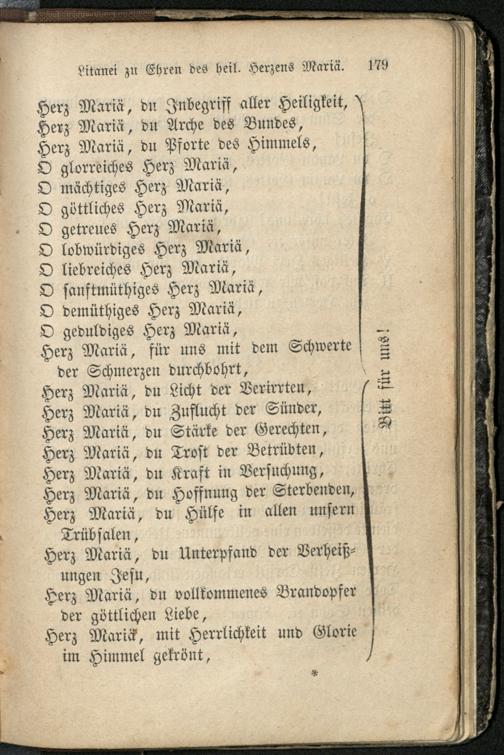 Litanei zu Ehren des heil. Herzens Mariä. 179

Herz Mariä, du Inbegriff aller Heiligkeit,
Herz Mariä, du Arche des Bundes,
Herz Mariä, du Pforte des Himmels,
O glorreiches Herz Mariä,
O mächtiges Herz Mariä,
O göttliches Herz Mariä,
O getreues Herz Mariä,
O lobwürdiges Herz Mariä,
O liebreiches Herz Mariä,
O sanftmüthiges Herz Mariä,
O demüthiges Herz Mariä,
O geduldiges Herz Mariä,
Herz Mariä, für uns mit dem Schwerte der Schmerzen durchbohrt,
Herz Mariä, du Licht der Verirrten,
Herz Mariä, du Zuflucht der Sünder,
Herz Mariä, du Stärke der Gerechten,
Herz Mariä, du Trost der Betrübten,
Herz Mariä, du Kraft in Versuchung,
Herz Mariä, du Hoffnung der Sterbenden,
Herz Mariä, du Hülfe in allen unsern Trübsalen,
Herz Mariä, du Unterpfand der Verheißungen Jesu,
Herz Mariä, du vollkommenes Brandopfer der göttlichen Liebe,
Herz Mariä, mit Herrlichkeit und Glorie im Himmel gekrönt,

Bitt für uns!

*